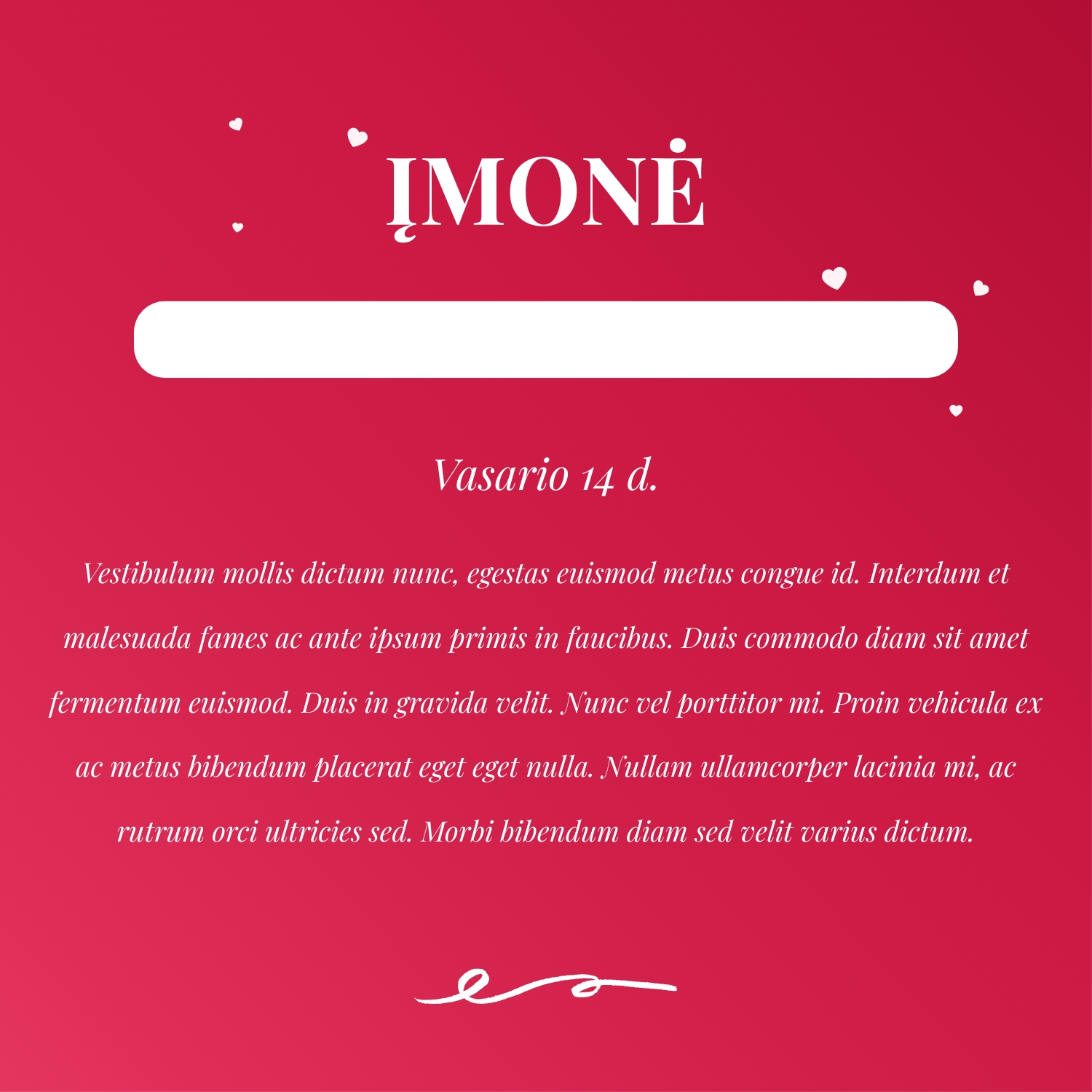 ĮMONĖ

Vasario 14 d.

Vestibulum mollis dictum nunc, egestas euismod metus congue id. Interdum et malesuada fames ac ante ipsum primis in faucibus. Duis commodo diam sit amet fermentum euismod. Duis in gravida velit. Nunc vel porttitor mi. Proin vehicula ex ac metus bibendum placerat eget eget nulla. Nullam ullamcorper lacinia mi, ac rutrum orci ultricies sed. Morbi bibendum diam sed velit varius dictum.